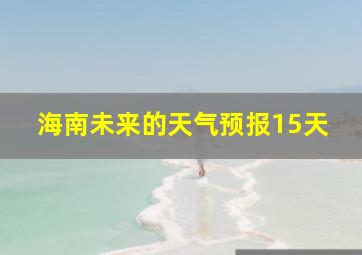 海南未来的天气预报15天